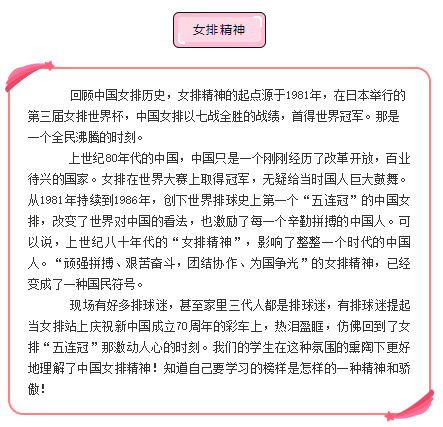 女排精神

回顾中国女排历史，女排精神的起点源于1981年，在日本举行的第三届女排世界杯，中国女排以七战全胜的战绩，首得世界冠军。那是一个全民沸腾的时刻。

上世纪80年代的中国，中国只是一个刚刚经历了改革开放，百业待兴的国家。女排在世界大赛上取得冠军，无疑给当时国人巨大鼓舞。从1981年持续到1986年，创下世界排球史上第一个“五连冠”的中国女排，改变了世界对中国的看法，也激励了每一个辛勤拼搏的中国人。可以说，上世纪八十年代的“女排精神”，影响了整整一个时代的中国人。“顽强拼搏、艰苦奋斗，团结协作、为国争光”的女排精神，已经变成了一种国民符号。

现场有好多排球迷，甚至家里三代人都是排球迷，有排球迷提起当女排站上庆祝新中国成立70周年的彩车上，热泪盈眶，仿佛回到了女排“五连冠”那激动人心的时刻。我们的学生在这种氛围的熏陶下更好地理解了中国女排精神！知道自己要学习的榜样是怎样的一种精神和骄傲！